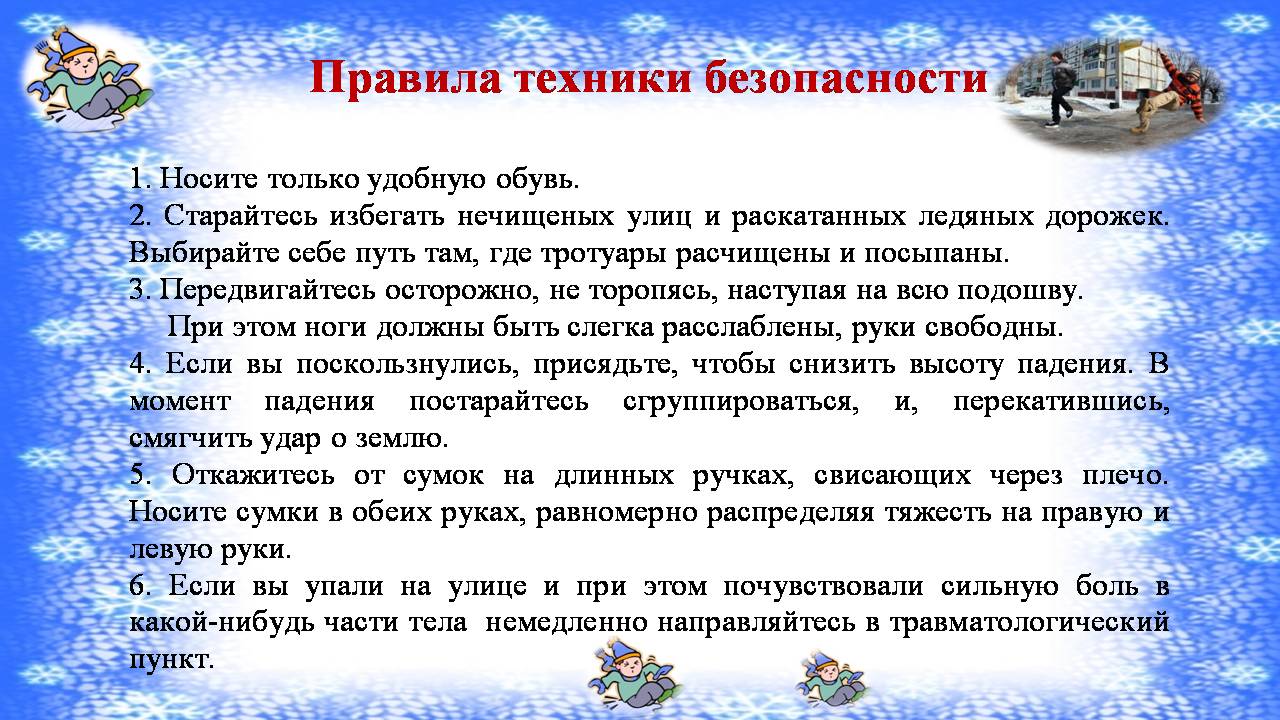 Правила техники безопасности

1. Носите только удобную обувь.
2. Старайтесь избегать нечищеных улиц и раскатанных ледяных дорожек. Выбирайте себе путь там, где тротуары расчищены и посыпаны.
3. Передвигайтесь осторожно, не торопясь, наступая на всю подошву.
При этом ноги должны быть слегка расслаблены, руки свободны.
4. Если вы поскользнулись, присядьте, чтобы снизить высоту падения. В момент падения постарайтесь сгруппироваться, и, перекатившись, смягчить удар о землю.
5. Откажитесь от сумок на длинных ручках, свисающих через плечо. Носите сумки в обеих руках, равномерно распределяя тяжесть на правую и левую руки.
6. Если вы упали на улице и при этом почувствовали сильную боль в какой-нибудь части тела  немедленно направляйтесь в травматологический пункт.